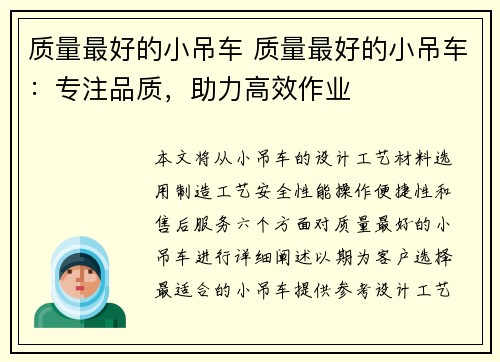 质量最好的小吊车 质量最好的小吊车：专注品质，助力高效作业

本文将从小吊车的设计工艺材料选用制造工艺安全性能操作便捷性和售后服务六个方面对质量最好的小吊车进行详细阐述以期为客户选择最适合的小吊车提供参考设计工艺